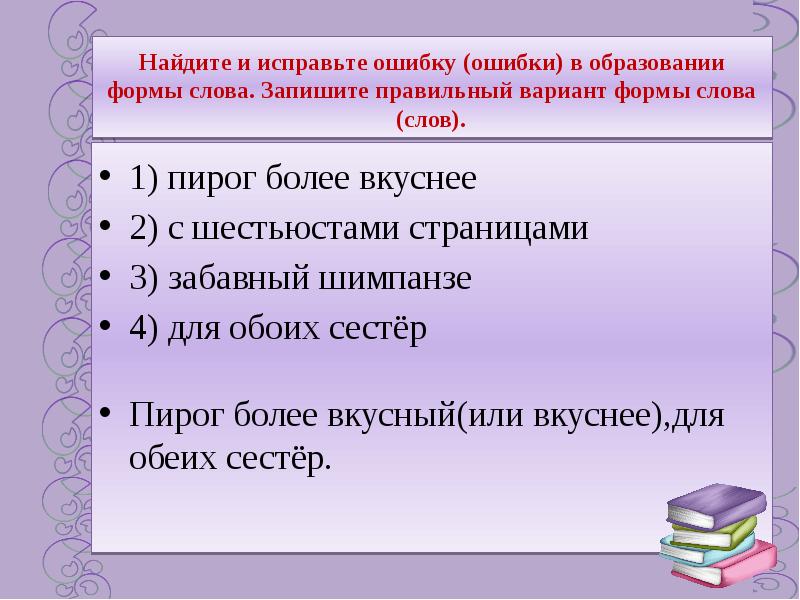 Найдите и исправьте ошибку (ошибки) в образовании формы слова. Запишите правильный вариант формы слова (слов).

• 1) пирог более вкуснее
• 2) с шестьюстами страницами
• 3) забавный шимпанзе
• 4) для обоих сестёр

• Пирог более вкусный(или вкуснее),для обеих сестёр.